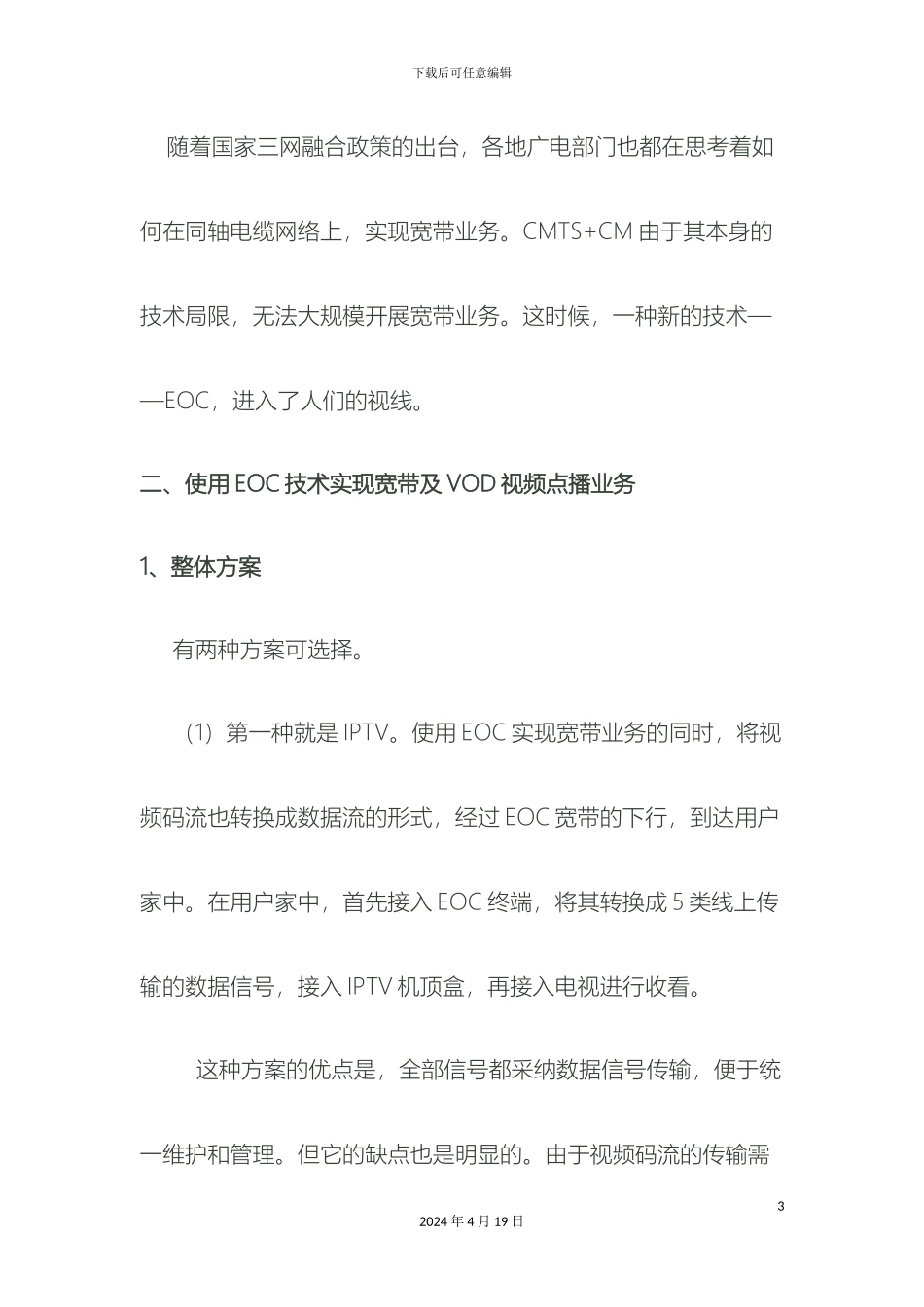 下载后可任意编辑

随着国家三网融合政策的出台，各地广电部门也都在思考着如何在同轴电缆网络上，实现宽带业务。CMTS+CM 由于其本身的技术局限，无法大规模开展宽带业务。这时候，一种新的技术——EOC，进入了人们的视线。

二、使用 EOC 技术实现宽带及 VOD 视频点播业务

1、整体方案

有两种方案可选择。

（1）第一种就是 IPTV。使用 EOC 实现宽带业务的同时，将视频码流也转换成数据流的形式，经过 EOC 宽带的下行，到达用户家中。在用户家中，首先接入 EOC 终端，将其转换成 5 类线上传输的数据信号，接入 IPTV 机顶盒，再接入电视进行收看。

这种方案的优点是，全部信号都采纳数据信号传输，便于统一维护和管理。但它的缺点也是明显的。由于视频码流的传输需

3

2024 年 4 月 19 日